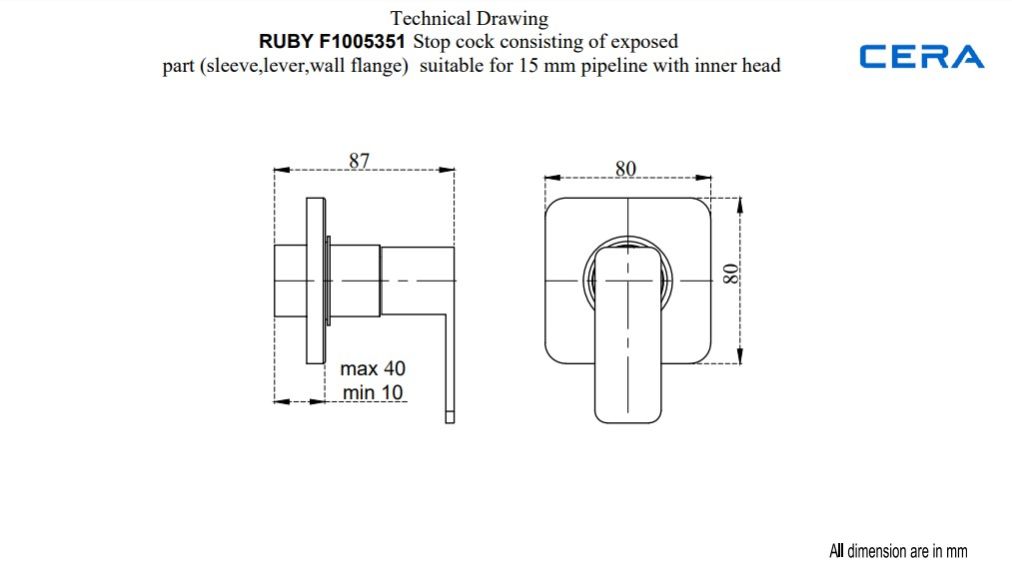 Technical Drawing
RUBY F1005351 Stop cock consisting of exposed part (sleeve,lever,wall flange) suitable for 15 mm pipeline with inner head

CERA

87

max 40
min 10

80

80

All dimension are in mm